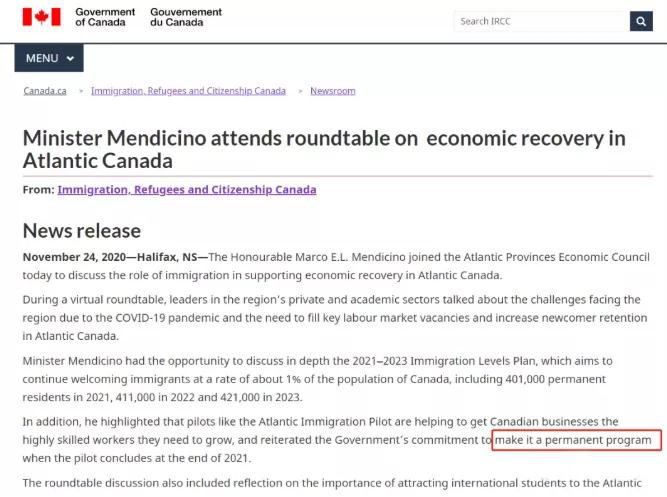 Government of Canada Gouvernement du Canada

Search IRCC

MENU

Canada.ca > Immigration, Refugees and Citizenship Canada > Newsroom

Minister Mendicino attends roundtable on economic recovery in Atlantic Canada

From: Immigration, Refugees and Citizenship Canada

News release

November 24, 2020—Halifax, NS—The Honourable Marco E.L. Mendicino joined the Atlantic Provinces Economic Council today to discuss the role of immigration in supporting economic recovery in Atlantic Canada.

During a virtual roundtable, leaders in the region's private and academic sectors talked about the challenges facing the region due to the COVID-19 pandemic and the need to fill key labour market vacancies and increase newcomer retention in Atlantic Canada.

Minister Mendicino had the opportunity to discuss in depth the 2021–2023 Immigration Levels Plan, which aims to continue welcoming immigrants at a rate of about 1% of the population of Canada, including 401,000 permanent residents in 2021, 411,000 in 2022 and 421,000 in 2023.

In addition, he highlighted that pilots like the Atlantic Immigration Pilot are helping to get Canadian businesses the highly skilled workers they need to grow, and reiterated the Government's commitment to make it a permanent program when the pilot concludes at the end of 2021.

The roundtable discussion also included reflection on the importance of attracting international students to the Atlantic